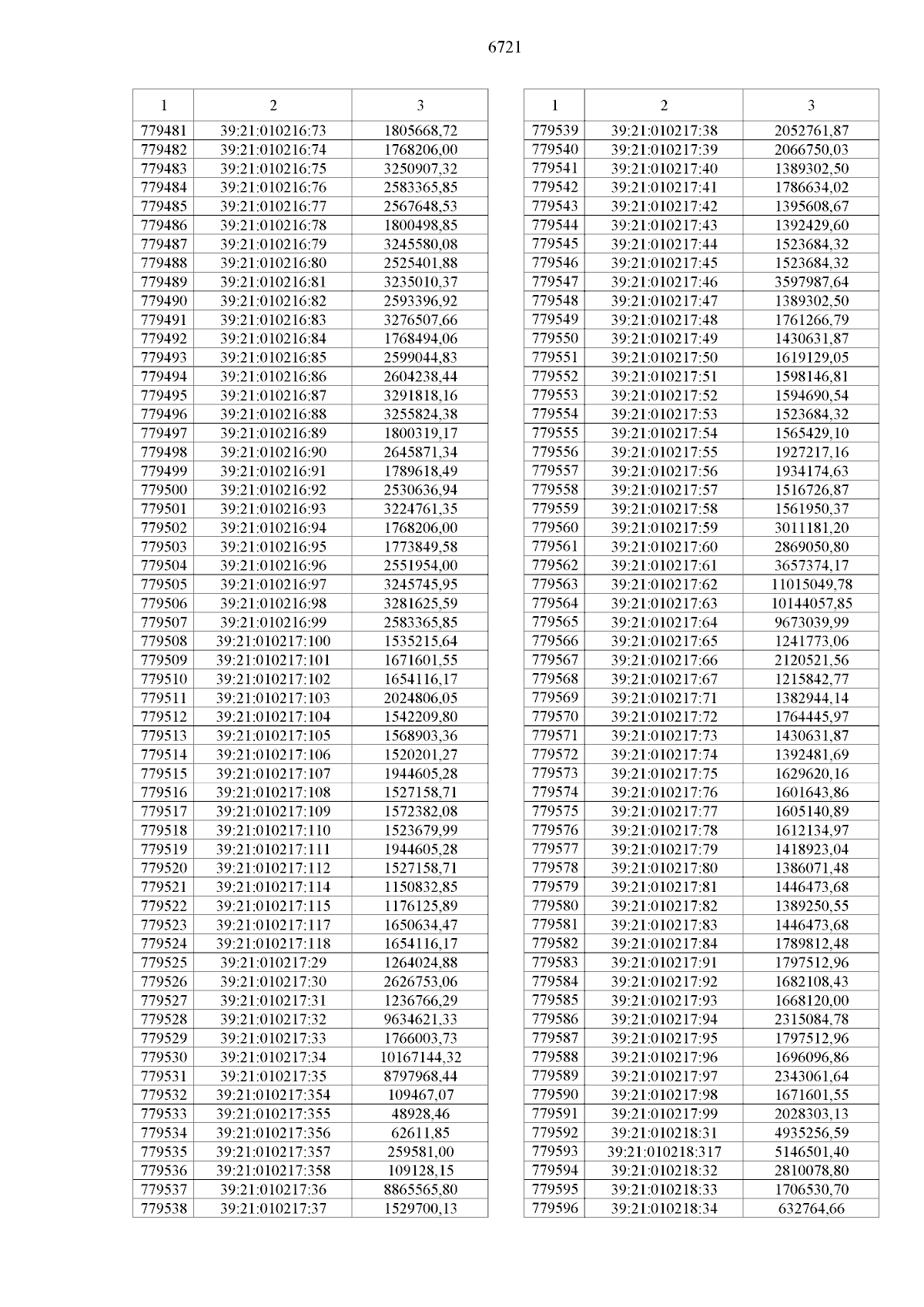 6721

| 1 | 2 | 3 |
|---|---|---|
| 779481 | 39:21:010216:73 | 1805668,72 |
| 779482 | 39:21:010216:74 | 1768206,00 |
| 779483 | 39:21:010216:75 | 3250907,32 |
| 779484 | 39:21:010216:76 | 2583365,85 |
| 779485 | 39:21:010216:77 | 2567648,53 |
| 779486 | 39:21:010216:78 | 1800498,85 |
| 779487 | 39:21:010216:79 | 3245580,08 |
| 779488 | 39:21:010216:80 | 2525401,88 |
| 779489 | 39:21:010216:81 | 3235010,37 |
| 779490 | 39:21:010216:82 | 2593396,92 |
| 779491 | 39:21:010216:83 | 3276507,66 |
| 779492 | 39:21:010216:84 | 1768494,06 |
| 779493 | 39:21:010216:85 | 2599044,83 |
| 779494 | 39:21:010216:86 | 2604238,44 |
| 779495 | 39:21:010216:87 | 3291818,16 |
| 779496 | 39:21:010216:88 | 3255824,38 |
| 779497 | 39:21:010216:89 | 1800319,17 |
| 779498 | 39:21:010216:90 | 2645871,34 |
| 779499 | 39:21:010216:91 | 1789618,49 |
| 779500 | 39:21:010216:92 | 2530636,94 |
| 779501 | 39:21:010216:93 | 3224761,35 |
| 779502 | 39:21:010216:94 | 1768206,00 |
| 779503 | 39:21:010216:95 | 1773849,58 |
| 779504 | 39:21:010216:96 | 2551954,00 |
| 779505 | 39:21:010216:97 | 3245745,95 |
| 779506 | 39:21:010216:98 | 3281625,59 |
| 779507 | 39:21:010216:99 | 2583365,85 |
| 779508 | 39:21:010217:100 | 1535215,64 |
| 779509 | 39:21:010217:101 | 1671601,55 |
| 779510 | 39:21:010217:102 | 1654116,17 |
| 779511 | 39:21:010217:103 | 2024806,05 |
| 779512 | 39:21:010217:104 | 1542209,80 |
| 779513 | 39:21:010217:105 | 1568903,36 |
| 779514 | 39:21:010217:106 | 1520201,27 |
| 779515 | 39:21:010217:107 | 1944605,28 |
| 779516 | 39:21:010217:108 | 1527158,71 |
| 779517 | 39:21:010217:109 | 1572382,08 |
| 779518 | 39:21:010217:110 | 1523679,99 |
| 779519 | 39:21:010217:111 | 1944605,28 |
| 779520 | 39:21:010217:112 | 1527158,71 |
| 779521 | 39:21:010217:114 | 1150832,85 |
| 779522 | 39:21:010217:115 | 1176125,89 |
| 779523 | 39:21:010217:117 | 1650634,47 |
| 779524 | 39:21:010217:118 | 1654116,17 |
| 779525 | 39:21:010217:29 | 1264024,88 |
| 779526 | 39:21:010217:30 | 2626753,06 |
| 779527 | 39:21:010217:31 | 1236766,29 |
| 779528 | 39:21:010217:32 | 9634621,33 |
| 779529 | 39:21:010217:33 | 1766003,73 |
| 779530 | 39:21:010217:34 | 10167144,32 |
| 779531 | 39:21:010217:35 | 8797968,44 |
| 779532 | 39:21:010217:354 | 109467,07 |
| 779533 | 39:21:010217:355 | 48928,46 |
| 779534 | 39:21:010217:356 | 62611,85 |
| 779535 | 39:21:010217:357 | 259581,00 |
| 779536 | 39:21:010217:358 | 109128,15 |
| 779537 | 39:21:010217:36 | 8865565,80 |
| 779538 | 39:21:010217:37 | 1529700,13 |

| 1 | 2 | 3 |
|---|---|---|
| 779539 | 39:21:010217:38 | 2052761,87 |
| 779540 | 39:21:010217:39 | 2066750,03 |
| 779541 | 39:21:010217:40 | 1389302,50 |
| 779542 | 39:21:010217:41 | 1786634,02 |
| 779543 | 39:21:010217:42 | 1395608,67 |
| 779544 | 39:21:010217:43 | 1392429,60 |
| 779545 | 39:21:010217:44 | 1523684,32 |
| 779546 | 39:21:010217:45 | 1523684,32 |
| 779547 | 39:21:010217:46 | 3597987,64 |
| 779548 | 39:21:010217:47 | 1389302,50 |
| 779549 | 39:21:010217:48 | 1761266,79 |
| 779550 | 39:21:010217:49 | 1430631,87 |
| 779551 | 39:21:010217:50 | 1619129,05 |
| 779552 | 39:21:010217:51 | 1598146,81 |
| 779553 | 39:21:010217:52 | 1594690,54 |
| 779554 | 39:21:010217:53 | 1523684,32 |
| 779555 | 39:21:010217:54 | 1565429,10 |
| 779556 | 39:21:010217:55 | 1927217,16 |
| 779557 | 39:21:010217:56 | 1934174,63 |
| 779558 | 39:21:010217:57 | 1516726,87 |
| 779559 | 39:21:010217:58 | 1561950,37 |
| 779560 | 39:21:010217:59 | 3011181,20 |
| 779561 | 39:21:010217:60 | 2869050,80 |
| 779562 | 39:21:010217:61 | 3657374,17 |
| 779563 | 39:21:010217:62 | 11015049,78 |
| 779564 | 39:21:010217:63 | 10144057,85 |
| 779565 | 39:21:010217:64 | 9673039,99 |
| 779566 | 39:21:010217:65 | 1241773,06 |
| 779567 | 39:21:010217:66 | 2120521,56 |
| 779568 | 39:21:010217:67 | 1215842,77 |
| 779569 | 39:21:010217:71 | 1382944,14 |
| 779570 | 39:21:010217:72 | 1764445,97 |
| 779571 | 39:21:010217:73 | 1430631,87 |
| 779572 | 39:21:010217:74 | 1392481,69 |
| 779573 | 39:21:010217:75 | 1629620,16 |
| 779574 | 39:21:010217:76 | 1601643,86 |
| 779575 | 39:21:010217:77 | 1605140,89 |
| 779576 | 39:21:010217:78 | 1612134,97 |
| 779577 | 39:21:010217:79 | 1418923,04 |
| 779578 | 39:21:010217:80 | 1386071,48 |
| 779579 | 39:21:010217:81 | 1446473,68 |
| 779580 | 39:21:010217:82 | 1389250,55 |
| 779581 | 39:21:010217:83 | 1446473,68 |
| 779582 | 39:21:010217:84 | 1789812,48 |
| 779583 | 39:21:010217:91 | 1797512,96 |
| 779584 | 39:21:010217:92 | 1682108,43 |
| 779585 | 39:21:010217:93 | 1668120,00 |
| 779586 | 39:21:010217:94 | 2315084,78 |
| 779587 | 39:21:010217:95 | 1797512,96 |
| 779588 | 39:21:010217:96 | 1696096,86 |
| 779589 | 39:21:010217:97 | 2343061,64 |
| 779590 | 39:21:010217:98 | 1671601,55 |
| 779591 | 39:21:010217:99 | 2028303,13 |
| 779592 | 39:21:010218:31 | 4935256,59 |
| 779593 | 39:21:010218:317 | 5146501,40 |
| 779594 | 39:21:010218:32 | 2810078,80 |
| 779595 | 39:21:010218:33 | 1706530,70 |
| 779596 | 39:21:010218:34 | 632764,66 |